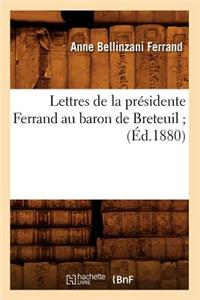 Anne Bellinzani Ferrand

Lettres de la présidente Ferrand au baron de Breteuil ; (Éd.1880)

hachette LIVRE BnF